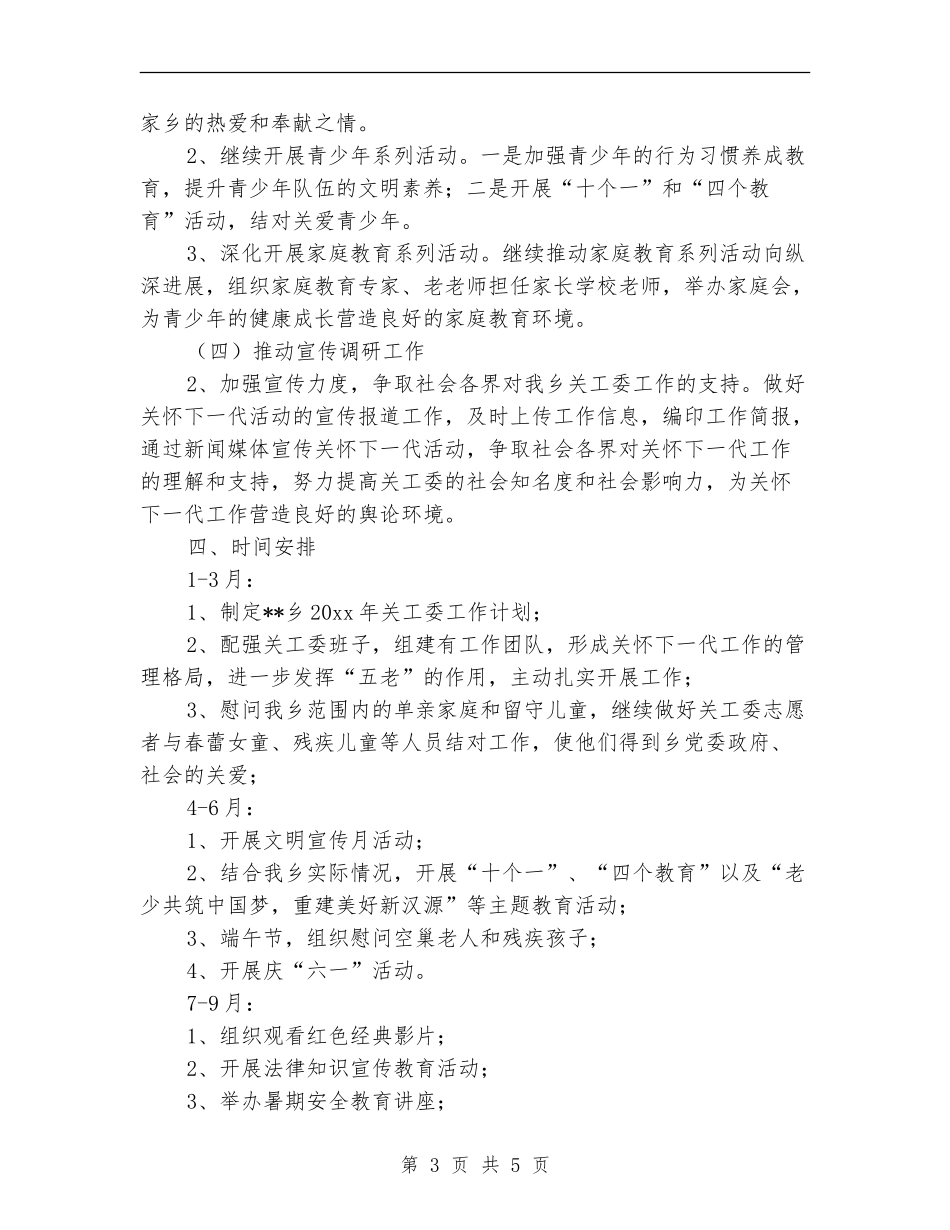 家乡的热爱和奉献之情。

2、继续开展青少年系列活动。一是加强青少年的行为习惯养成教育，提升青少年队伍的文明素养；二是开展“十个一”和“四个教育”活动，结对关爱青少年。

3、深化开展家庭教育系列活动。继续推动家庭教育系列活动向纵深进展，组织家庭教育专家、老老师担任家长学校老师，举办家庭会，为青少年的健康成长营造良好的家庭教育环境。

（四）推动宣传调研工作

2、加强宣传力度，争取社会各界对我乡关工委工作的支持。做好关怀下一代活动的宣传报道工作，及时上传工作信息，编印工作简报，通过新闻媒体宣传关怀下一代活动，争取社会各界对关怀下一代工作的理解和支持，努力提高关工委的社会知名度和社会影响力，为关怀下一代工作营造良好的舆论环境。

四、时间安排

1-3月：

1、制定**乡20xx年关工委工作计划；

2、配强关工委班子，组建有工作团队，形成关怀下一代工作的管理格局，进一步发挥“五老”的作用，主动扎实开展工作；

3、慰问我乡范围内的单亲家庭和留守儿童，继续做好关工委志愿者与春蕾女童、残疾儿童等人员结对工作，使他们得到乡党委政府、社会的关爱；

4-6月：

1、开展文明宣传月活动；

2、结合我乡实际情况，开展“十个一”、“四个教育”以及“老少共筑中国梦，重建美好新汉源”等主题教育活动；

3、端午节，组织慰问空巢老人和残疾孩子；

4、开展庆“六一”活动。

7-9月：

1、组织观看红色经典影片；

2、开展法律知识宣传教育活动；

3、举办暑期安全教育讲座；

第 3 页 共 5 页